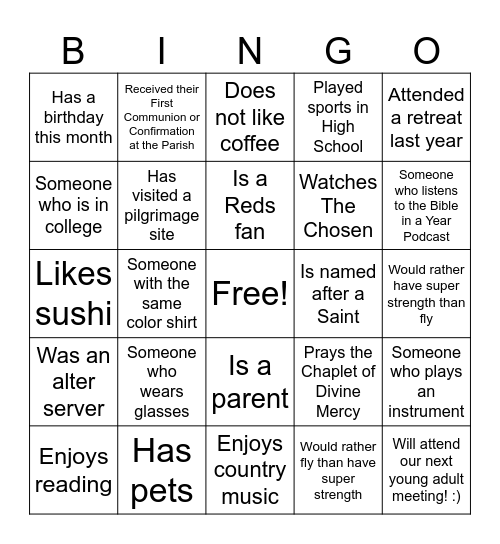 | B | I | N | G | O |
|---|---|---|---|---|
| Has a birthday this month | Received their First Communion or Confirmation at the Parish | Does not like coffee | Played sports in High School | Attended a retreat last year |
| Someone who is in college | Has visited a pilgrimage site | Is a Reds fan | Watches The Chosen | Someone who listens to the Bible in a Year Podcast |
| Likes sushi | Someone with the same color shirt | Free! | Is named after a Saint | Would rather have super strength than fly |
| Was an alter server | Someone who wears glasses | Is a parent | Prays the Chaplet of Divine Mercy | Someone who plays an instrument |
| Enjoys reading | Has pets | Enjoys country music | Would rather fly than have super strength | Will attend our next young adult meeting! :) |